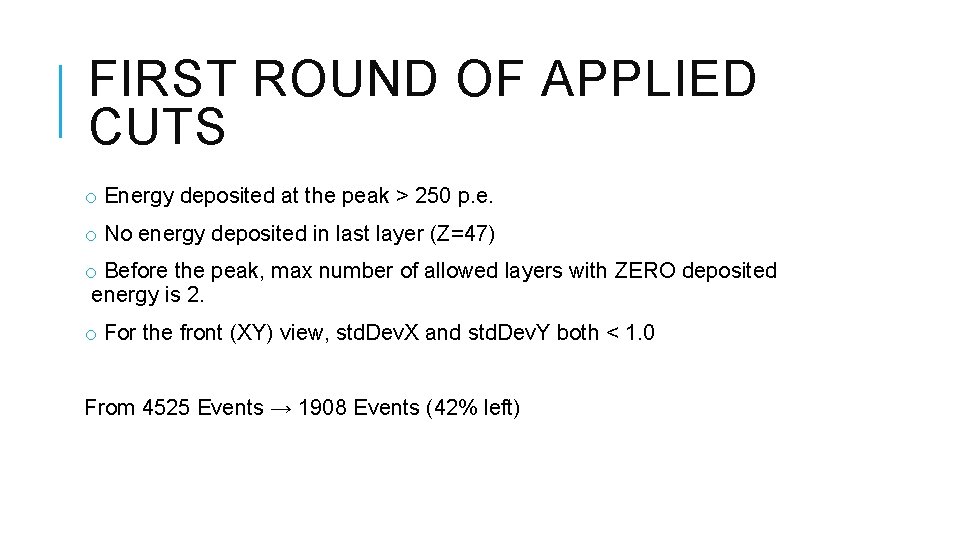 FIRST ROUND OF APPLIED CUTS

o Energy deposited at the peak > 250 p.e.

o No energy deposited in last layer (Z=47)

o Before the peak, max number of allowed layers with ZERO deposited energy is 2.

o For the front (XY) view, stdDevX and stdDevY both < 1.0

From 4525 Events → 1908 Events (42% left)